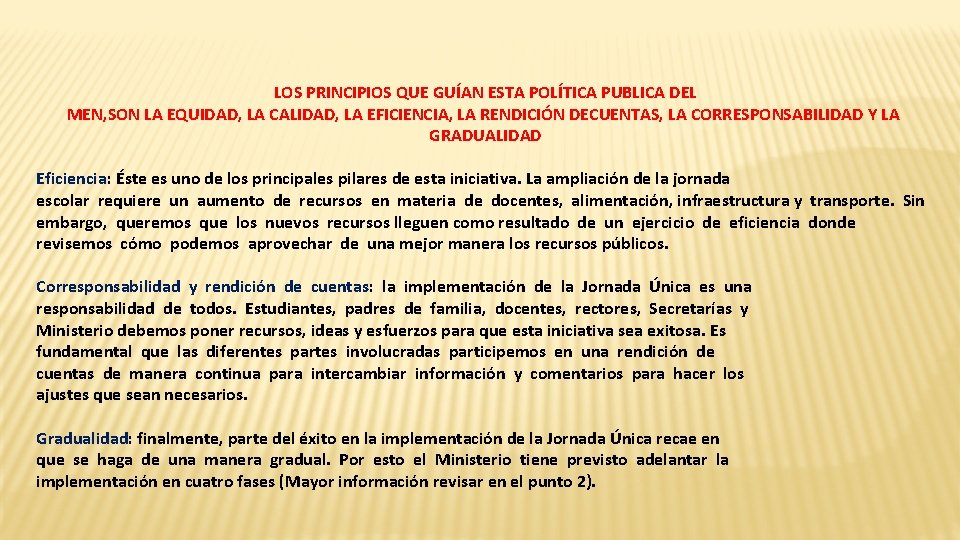 LOS PRINCIPIOS QUE GUÍAN ESTA POLÍTICA PUBLICA DEL MEN,SON LA EQUIDAD, LA CALIDAD, LA EFICIENCIA, LA RENDICIÓN DECUENTAS, LA CORRESPONSABILIDAD Y LA GRADUALIDAD

Eficiencia: Éste es uno de los principales pilares de esta iniciativa. La ampliación de la jornada escolar requiere un aumento de recursos en materia de docentes, alimentación, infraestructura y transporte. Sin embargo, queremos que los nuevos recursos lleguen como resultado de un ejercicio de eficiencia donde revisemos cómo podemos aprovechar de una mejor manera los recursos públicos.

Corresponsabilidad y rendición de cuentas: la implementación de la Jornada Única es una responsabilidad de todos. Estudiantes, padres de familia, docentes, rectores, Secretarías y Ministerio debemos poner recursos, ideas y esfuerzos para que esta iniciativa sea exitosa. Es fundamental que las diferentes partes involucradas participemos en una rendición de cuentas de manera continua para intercambiar información y comentarios para hacer los ajustes que sean necesarios.

Gradualidad: finalmente, parte del éxito en la implementación de la Jornada Única recae en que se haga de una manera gradual. Por esto el Ministerio tiene previsto adelantar la implementación en cuatro fases (Mayor información revisar en el punto 2).